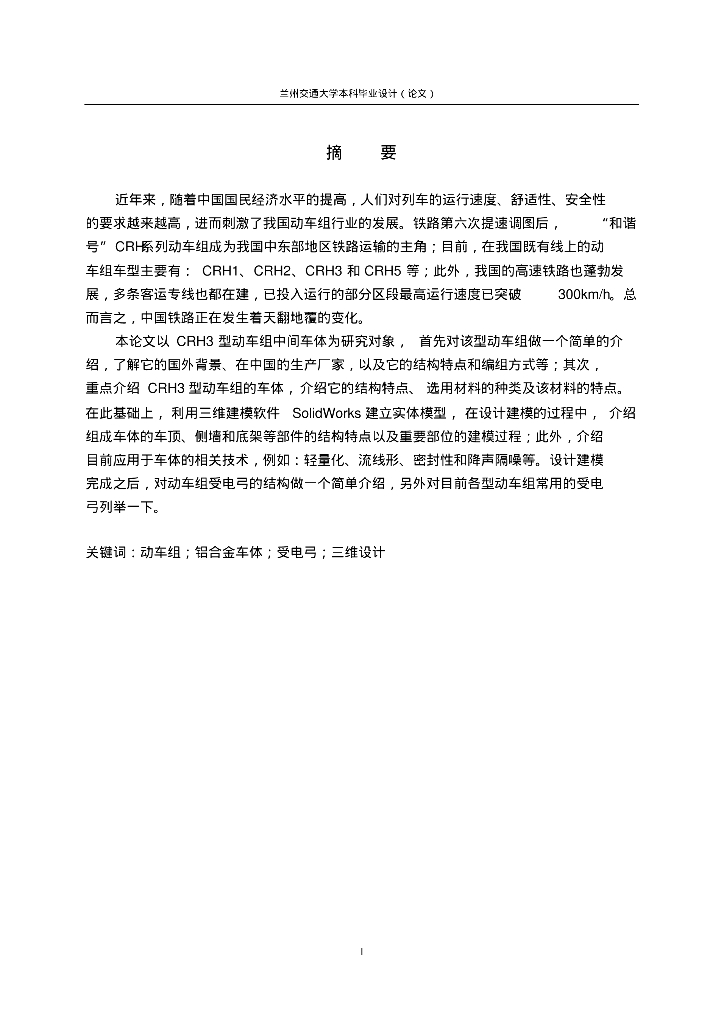 兰州交通大学本科毕业设计（论文）

摘　要

近年来，随着中国国民经济水平的提高，人们对列车的运行速度、舒适性、安全性的要求越来越高，进而刺激了我国动车组行业的发展。铁路第六次提速调图后，“和谐号”CRH系列动车组成为我国中东部地区铁路运输的主角；目前，在我国既有线上的动车组车型主要有：CRH1、CRH2、CRH3 和 CRH5 等；此外，我国的高速铁路也蓬勃发展，多条客运专线也都在建，已投入运行的部分区段最高运行速度已突破 300km/h。总而言之，中国铁路正在发生着天翻地覆的变化。

本论文以 CRH3 型动车组中间车体为研究对象，首先对该型动车组做一个简单的介绍，了解它的国外背景、在中国的生产厂家，以及它的结构特点和编组方式等；其次，重点介绍 CRH3 型动车组的车体，介绍它的结构特点、选用材料的种类及该材料的特点。在此基础上，利用三维建模软件 SolidWorks 建立实体模型，在设计建模的过程中，介绍组成车体的车顶、侧墙和底架等部件的结构特点以及重要部位的建模过程；此外，介绍目前应用于车体的相关技术，例如：轻量化、流线形、密封性和降声隔噪等。设计建模完成之后，对动车组受电弓的结构做一个简单介绍，另外对目前各型动车组常用的受电弓列举一下。

关键词：动车组；铝合金车体；受电弓；三维设计

I